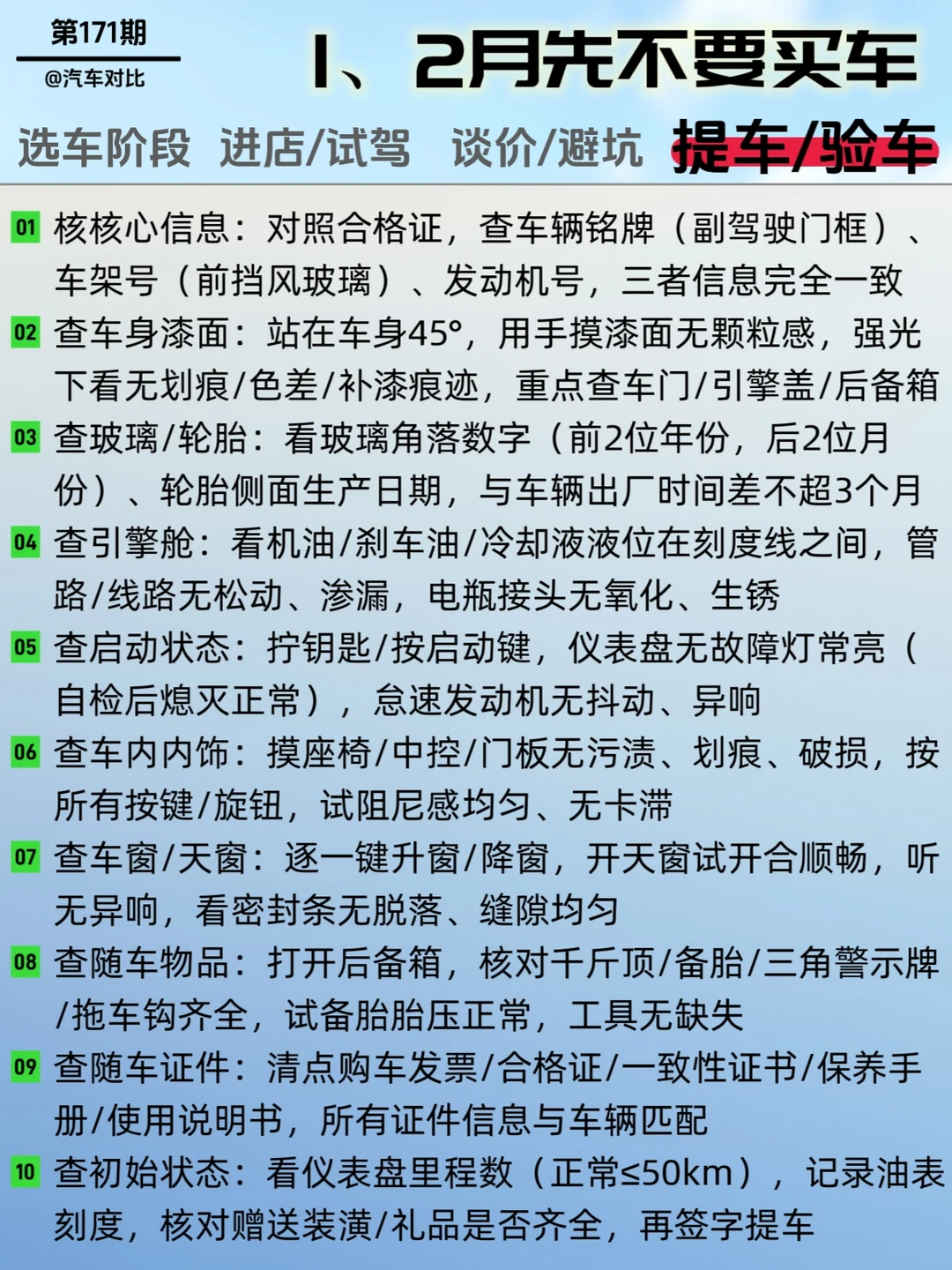 第171期
@汽车对比

1、2月先不要买车

选车阶段 进店/试驾 谈价/避坑 提车/验车

01 核核心信息：对照合格证，查车辆铭牌（副驾驶门框）、车架号（前挡风玻璃）、发动机号，三者信息完全一致

02 查车身漆面：站在车身45°，用手摸漆面无颗粒感，强光下看无划痕/色差/补漆痕迹，重点查车门/引擎盖/后备箱

03 查玻璃/轮胎：看玻璃角落数字（前2位年份，后2位月份）、轮胎侧面生产日期，与车辆出厂时间差不超3个月

04 查引擎舱：看机油/刹车油/冷却液液位在刻度线之间，管路/线路无松动、渗漏，电瓶接头无氧化、生锈

05 查启动状态：拧钥匙/按启动键，仪表盘无故障灯常亮（自检后熄灭正常），怠速发动机无抖动、异响

06 查车内内饰：摸座椅/中控/门板无污渍、划痕、破损，按所有按键/旋钮，试阻尼感均匀、无卡滞

07 查车窗/天窗：逐一键升窗/降窗，开天窗试开合顺畅，听无异响，看密封条无脱落、缝隙均匀

08 查随车物品：打开后备箱，核对千斤顶/备胎/三角警示牌/拖车钩齐全，试备胎胎压正常，工具无缺失

09 查随车证件：清点购车发票/合格证/一致性证书/保养手册/使用说明书，所有证件信息与车辆匹配

10 查初始状态：看仪表盘里程数（正常≤50km），记录油表刻度，核对赠送装潢/礼品是否齐全，再签字提车